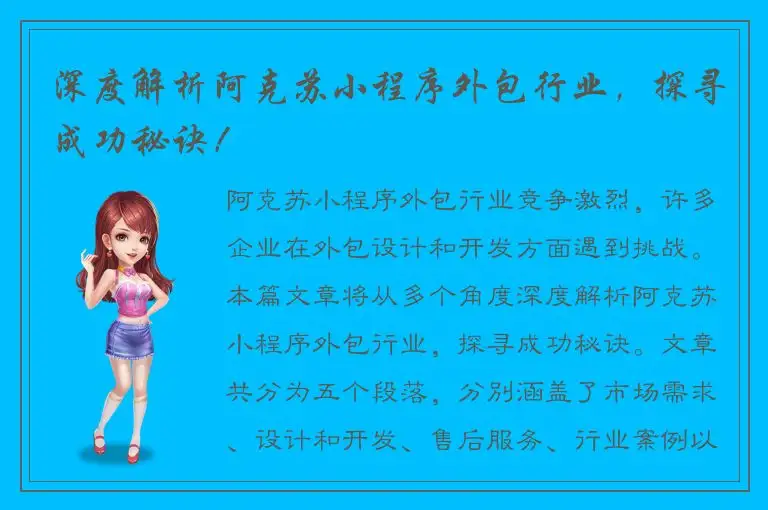 深度解析阿克苏小程序外包行业，探寻成功秘诀！

阿克苏小程序外包行业竞争激烈，许多企业在外包设计和开发方面遇到挑战。本篇文章将从多个角度深度解析阿克苏小程序外包行业，探寻成功秘诀。文章共分为五个段落，分别涵盖了市场需求、设计和开发、售后服务、行业案例以